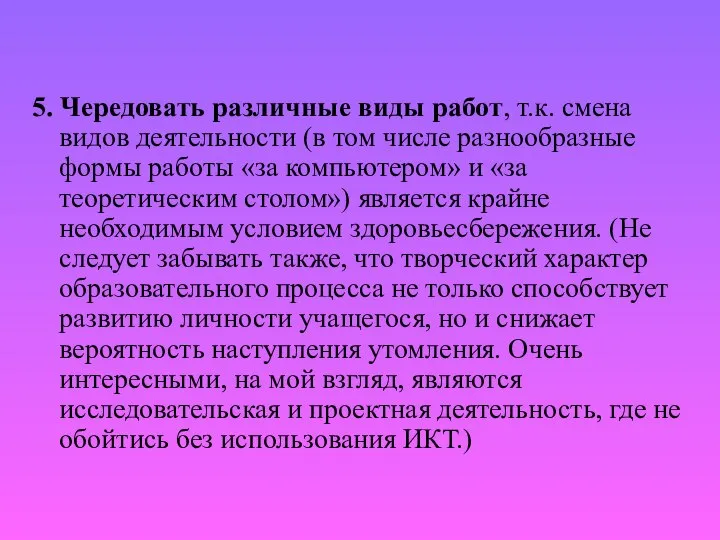 5. Чередовать различные виды работ, т.к. смена видов деятельности (в том числе разнообразные формы работы «за компьютером» и «за теоретическим столом») является крайне необходимым условием здоровьесбережения. (Не следует забывать также, что творческий характер образовательного процесса не только способствует развитию личности учащегося, но и снижает вероятность наступления утомления. Очень интересными, на мой взгляд, являются исследовательская и проектная деятельность, где не обойтись без использования ИКТ.)